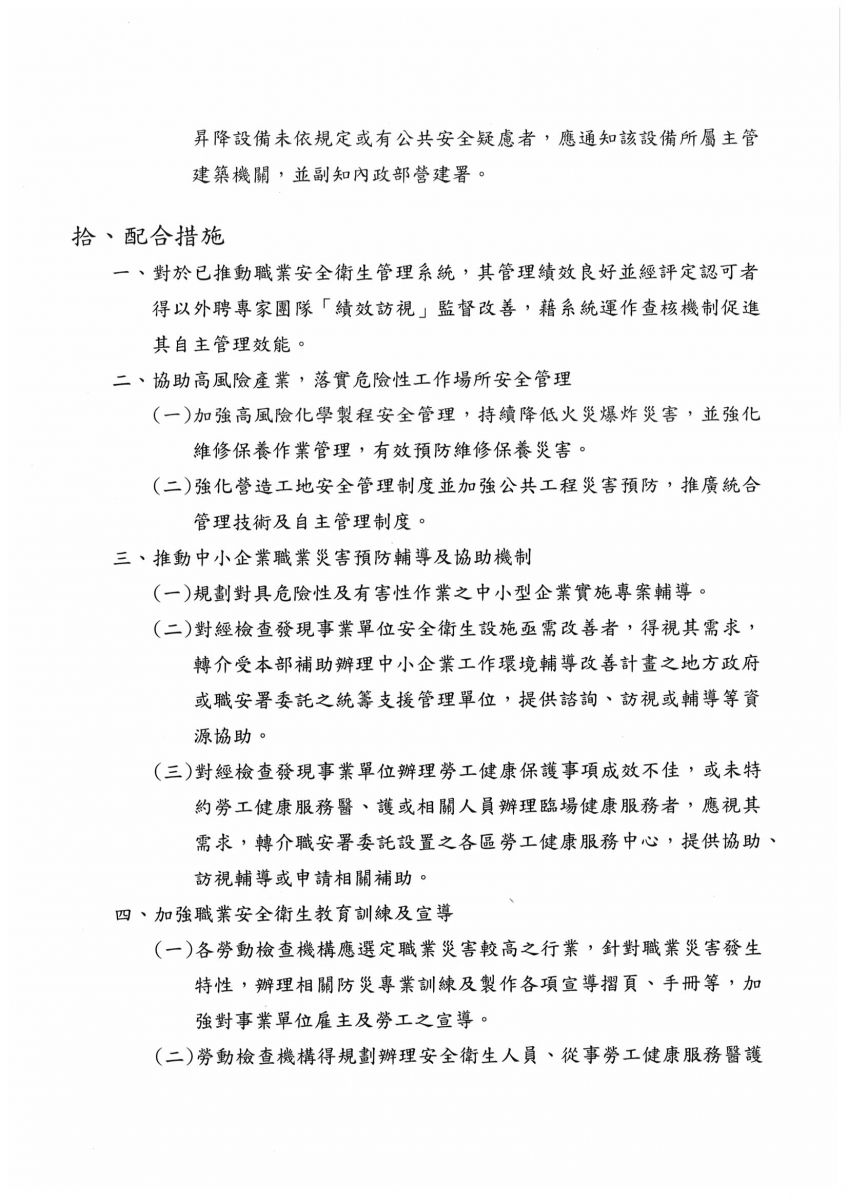 昇降設備未依規定或有公共安全疑慮者，應通知該設備所屬主管建築機關，並副知內政部營建署。

拾、配合措施

一、對於已推動職業安全衛生管理系統，其管理績效良好並經評定認可者得以外聘專家團隊「績效訪視」監督改善，藉系統運作查核機制促進其自主管理效能。

二、協助高風險產業，落實危險性工作場所安全管理

(一)加強高風險化學製程安全管理，持續降低火災爆炸災害，並強化維修保養作業管理，有效預防維修保養災害。

(二)強化營造工地安全管理制度並加強公共工程災害預防，推廣統合管理技術及自主管理制度。

三、推動中小企業職業災害預防輔導及協助機制

(一)規劃對具危險性及有害性作業之中小型企業實施專案輔導。

(二)對經檢查發現事業單位安全衛生設施亟需改善者，得視其需求，轉介受本部補助辦理中小企業工作環境輔導改善計畫之地方政府或職安署委託之統籌支援管理單位，提供諮詢、訪視或輔導等資源協助。

(三)對經檢查發現事業單位辦理勞工健康保護事項成效不佳，或未特約勞工健康服務醫、護或相關人員辦理臨場健康服務者，應視其需求，轉介職安署委託設置之各區勞工健康服務中心，提供協助、訪視輔導或申請相關補助。

四、加強職業安全衛生教育訓練及宣導

(一)各勞動檢查機構應選定職業災害較高之行業，針對職業災害發生特性，辦理相關防災專業訓練及製作各項宣導摺頁、手冊等，加強對事業單位雇主及勞工之宣導。

(二)勞動檢查機構得規劃辦理安全衛生人員、從事勞工健康服務醫護